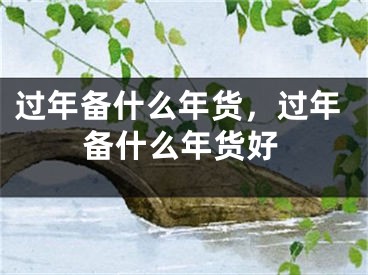 过年备什么年货，过年备什么年货好